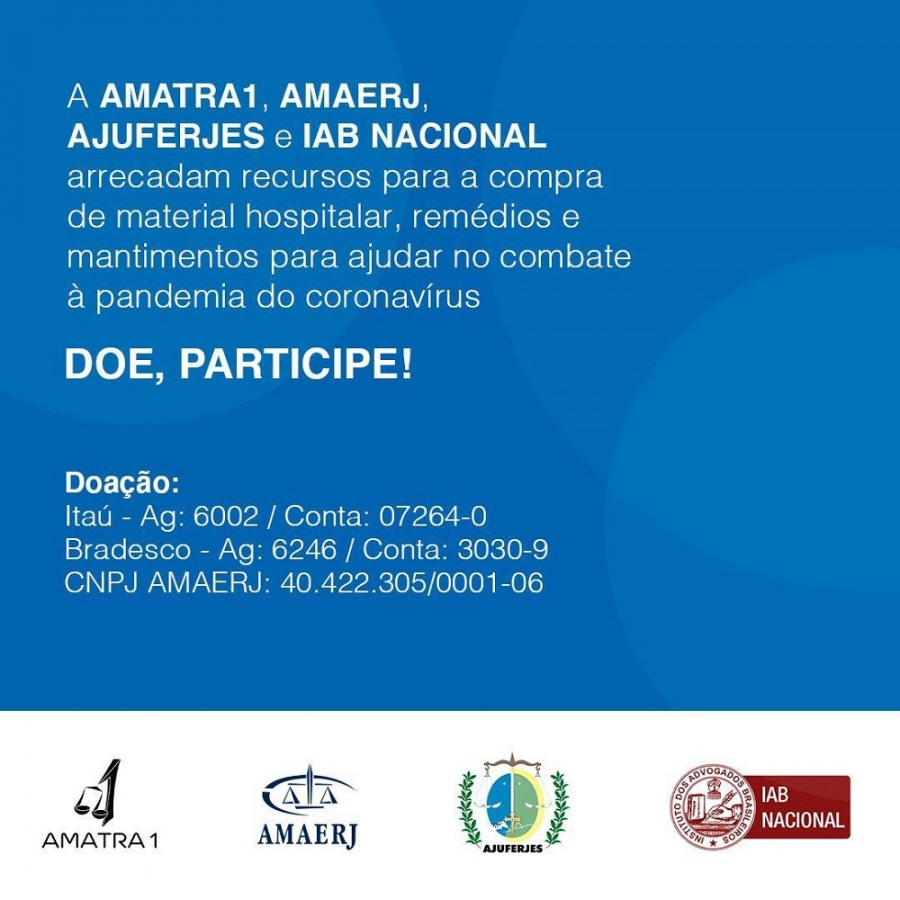 A AMATRA1, AMAERJ, AJUFERJES e IAB NACIONAL arrecadam recursos para a compra de material hospitalar, remédios e mantimentos para ajudar no combate à pandemia do coronavírus

DOE, PARTICIPE!

Doação:
Itaú - Ag: 6002 / Conta: 07264-0
Bradesco - Ag: 6246 / Conta: 3030-9
CNPJ AMAERJ: 40.422.305/0001-06

AMATRA 1

AMAERJ

AJUFERJES

INSTITUTO DOS ADVOGADOS BRASILEIROS

IAB NACIONAL